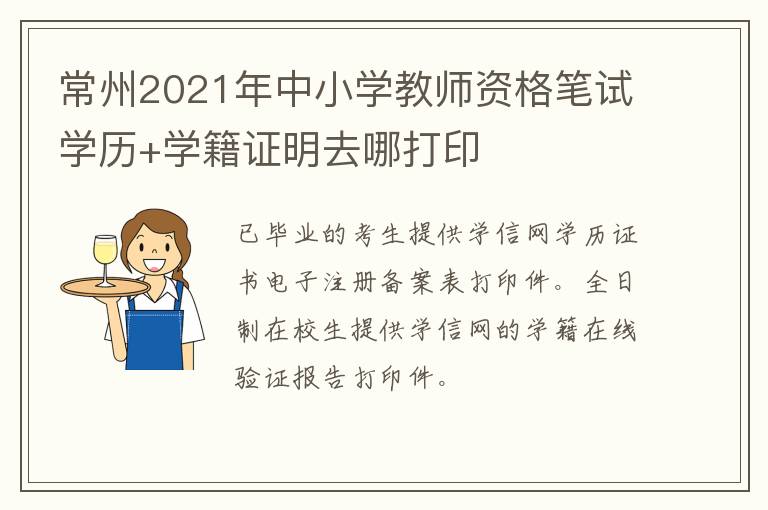 常州2021年中小学教师资格笔试学历+学籍证明去哪打印

已毕业的考生提供学信网学历证书电子注册备案表打印件。全日制在校生提供学信网的学籍在线验证报告打印件。